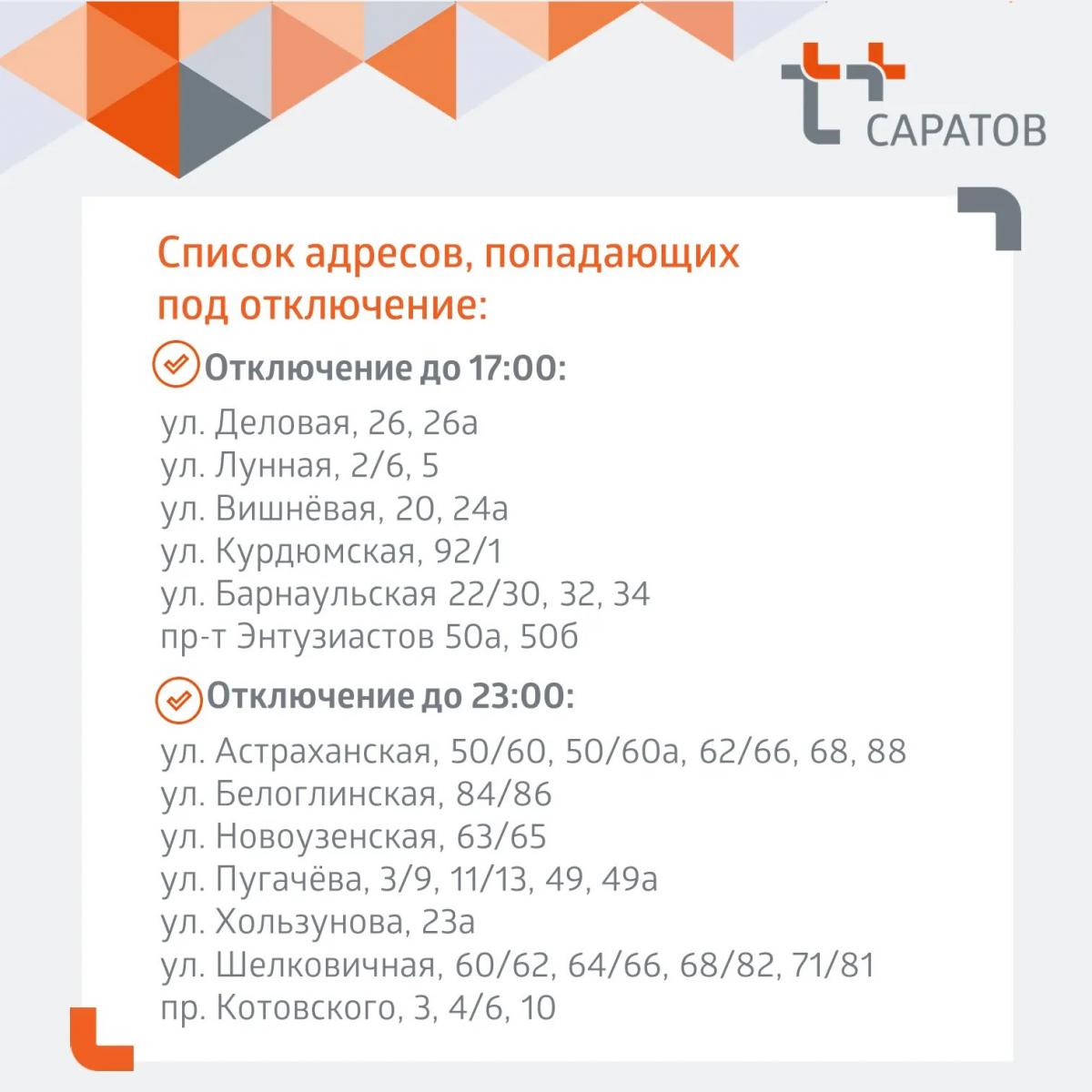 САРАТОВ

Список адресов, попадающих под отключение:

Отключение до 17:00:

ул. Деловая, 26, 26а
ул. Лунная, 2/6, 5
ул. Вишнёвая, 20, 24а
ул. Курдюмская, 92/1
ул. Барнаульская 22/30, 32, 34
пр-т Энтузиастов 50а, 50б

Отключение до 23:00:

ул. Астраханская, 50/60, 50/60а, 62/66, 68, 88
ул. Белоглинская, 84/86
ул. Новоузенская, 63/65
ул. Пугачёва, 3/9, 11/13, 49, 49а
ул. Хользунова, 23а
ул. Шелковичная, 60/62, 64/66, 68/82, 71/81
пр. Котовского, 3, 4/6, 10